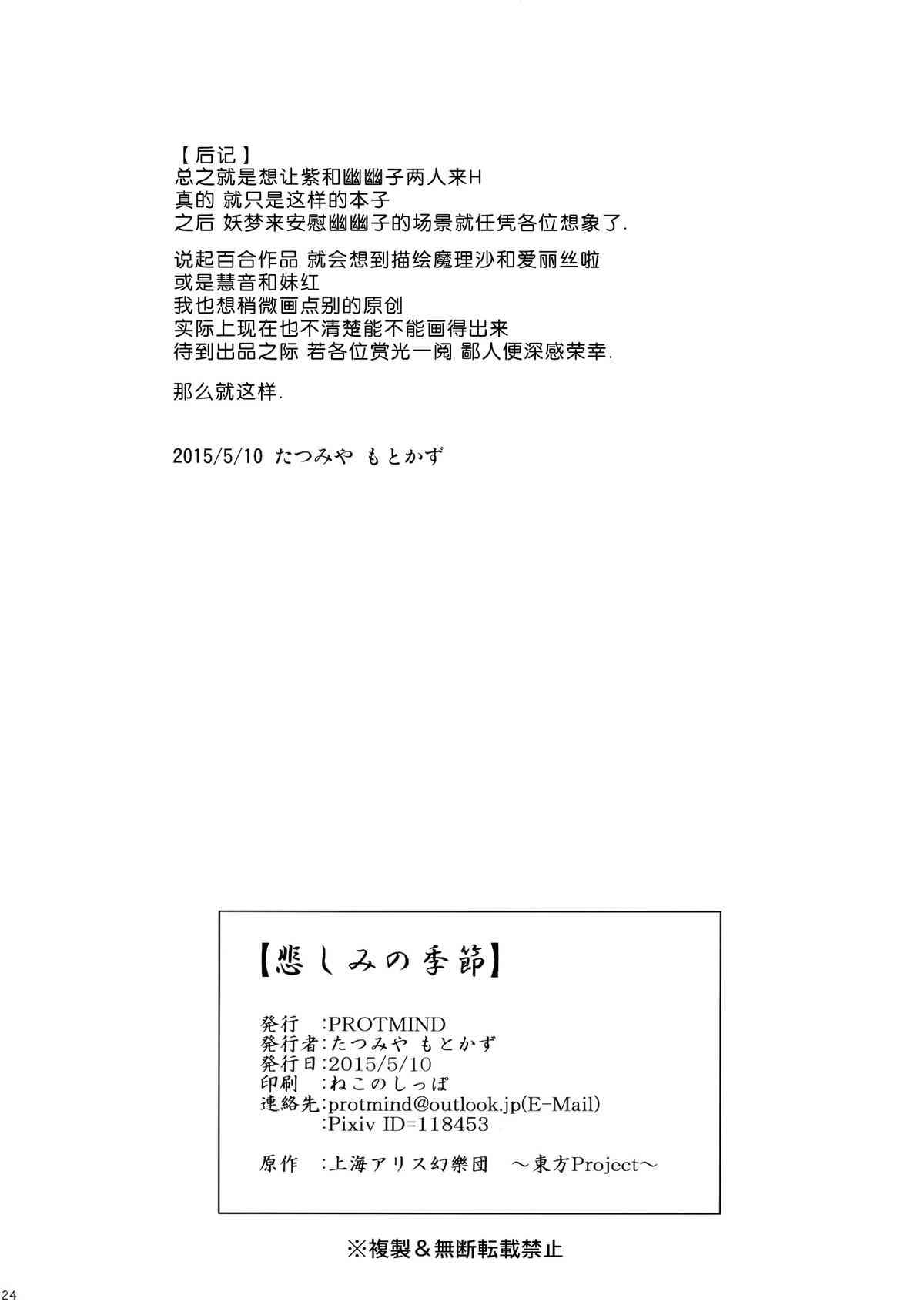 【后记】
总之就是想让紫和幽幽子两人来H
真的 就只是这样的本子
之后 妖梦来安慰幽幽子的场景就任凭各位想象了.

说起百合作品 就会想到描绘魔理沙和爱丽丝啦
或是慧音和妹红
我也想稍微画点别的原创
实际上现在也不清楚能不能画得出来
待到出品之际 若各位赏光一阅 鄙人便深感荣幸.

那么就这样.

2015/5/10 たつみや もとかず

【悲しみの季節】

発行 :PROTMIND
発行者:たつみや もとかず
発行日:2015/5/10
印刷 :ねこのしっぽ
連絡先:protmind@outlook.jp(E-Mail)
:Pixiv ID=118453

原作 :上海アリス幻樂団 ～東方Project～

※複製＆無断転載禁止

24